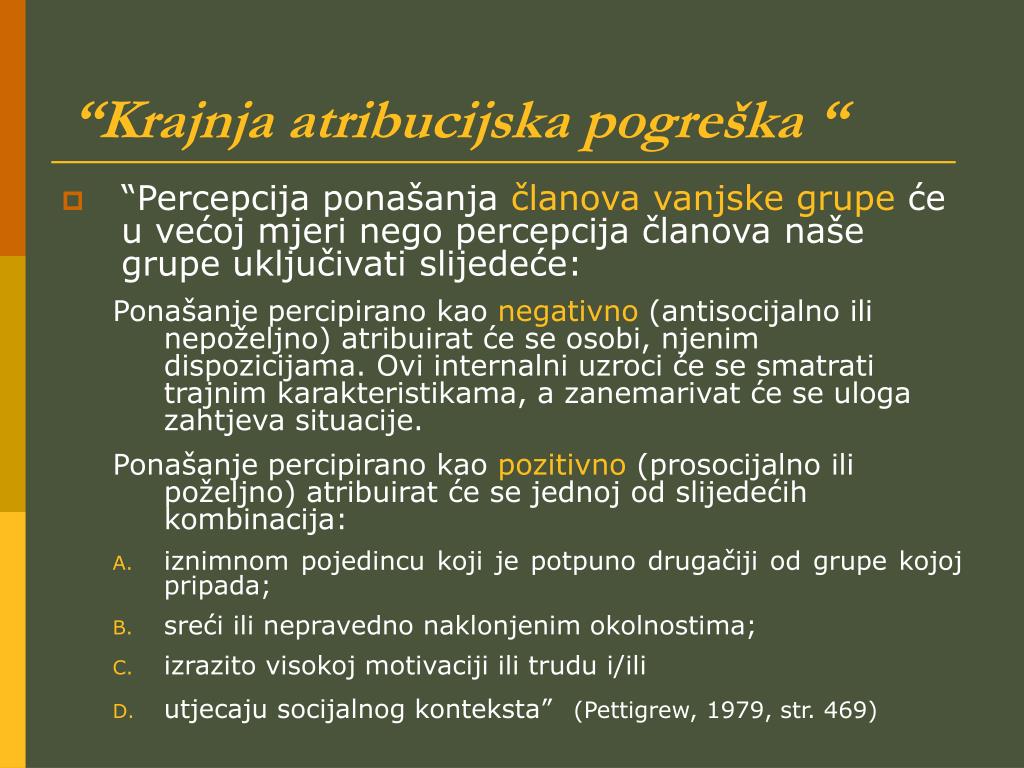 “Krajnja atribucijska pogreška “

“Percepcija ponašanja članova vanjske grupe će u većoj mjeri nego percepcija članova naše grupe uključivati slijedeće:

Ponašanje percipirano kao negativno (antisocijalno ili nepoželjno) atribuirat će se osobi, njenim dispozicijama. Ovi internalni uzroci će se smatrati trajnim karakteristikama, a zanemarivat će se uloga zahtjeva situacije.

Ponašanje percipirano kao pozitivno (prosocijalno ili poželjno) atribuirat će se jednoj od slijedećih kombinacija:

A. iznimnom pojedincu koji je potpuno drugačiji od grupe kojoj pripada;

B. sreći ili nepravedno naklonjenim okolnostima;

C. izrazito visokoj motivaciji ili trudu i/ili

D. utjecaju socijalnog konteksta” (Pettigrew, 1979, str. 469)